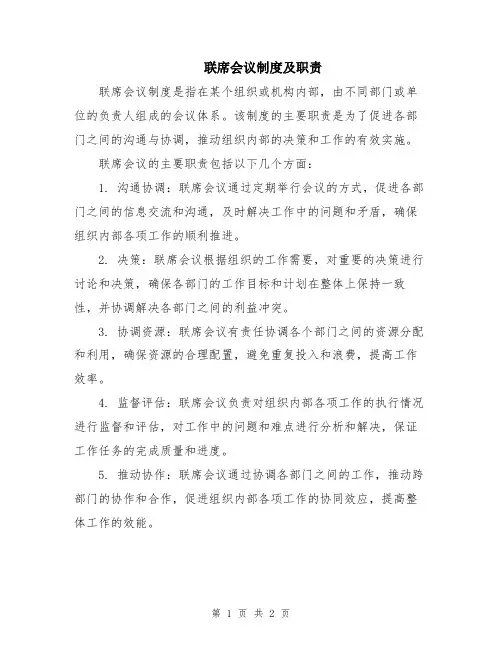 联席会议制度及职责

联席会议制度是指在某个组织或机构内部，由不同部门或单位的负责人组成的会议体系。该制度的主要职责是为了促进各部门之间的沟通与协调，推动组织内部的决策和工作的有效实施。

联席会议的主要职责包括以下几个方面：

1. 沟通协调：联席会议通过定期举行会议的方式，促进各部门之间的信息交流和沟通，及时解决工作中的问题和矛盾，确保组织内部各项工作的顺利推进。

2. 决策：联席会议根据组织的工作需要，对重要的决策进行讨论和决策，确保各部门的工作目标和计划在整体上保持一致性，并协调解决各部门之间的利益冲突。

3. 协调资源：联席会议有责任协调各个部门之间的资源分配和利用，确保资源的合理配置，避免重复投入和浪费，提高工作效率。

4. 监督评估：联席会议负责对组织内部各项工作的执行情况进行监督和评估，对工作中的问题和难点进行分析和解决，保证工作任务的完成质量和进度。

5. 推动协作：联席会议通过协调各部门之间的工作，推动跨部门的协作和合作，促进组织内部各项工作的协同效应，提高整体工作的效能。

第 1 页 共 2 页